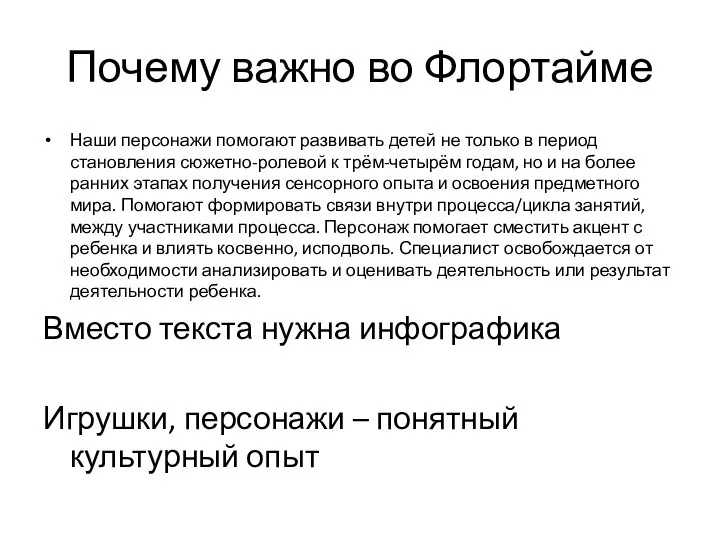 Почему важно во Флортайме

• Наши персонажи помогают развивать детей не только в период становления сюжетно-ролевой к трём-четырём годам, но и на более ранних этапах получения сенсорного опыта и освоения предметного мира. Помогают формировать связи внутри процесса/цикла занятий, между участниками процесса. Персонаж помогает сместить акцент с ребенка и влиять косвенно, исподволь. Специалист освобождается от необходимости анализировать и оценивать деятельность или результат деятельности ребенка.

Вместо текста нужна инфографика

Игрушки, персонажи – понятный культурный опыт